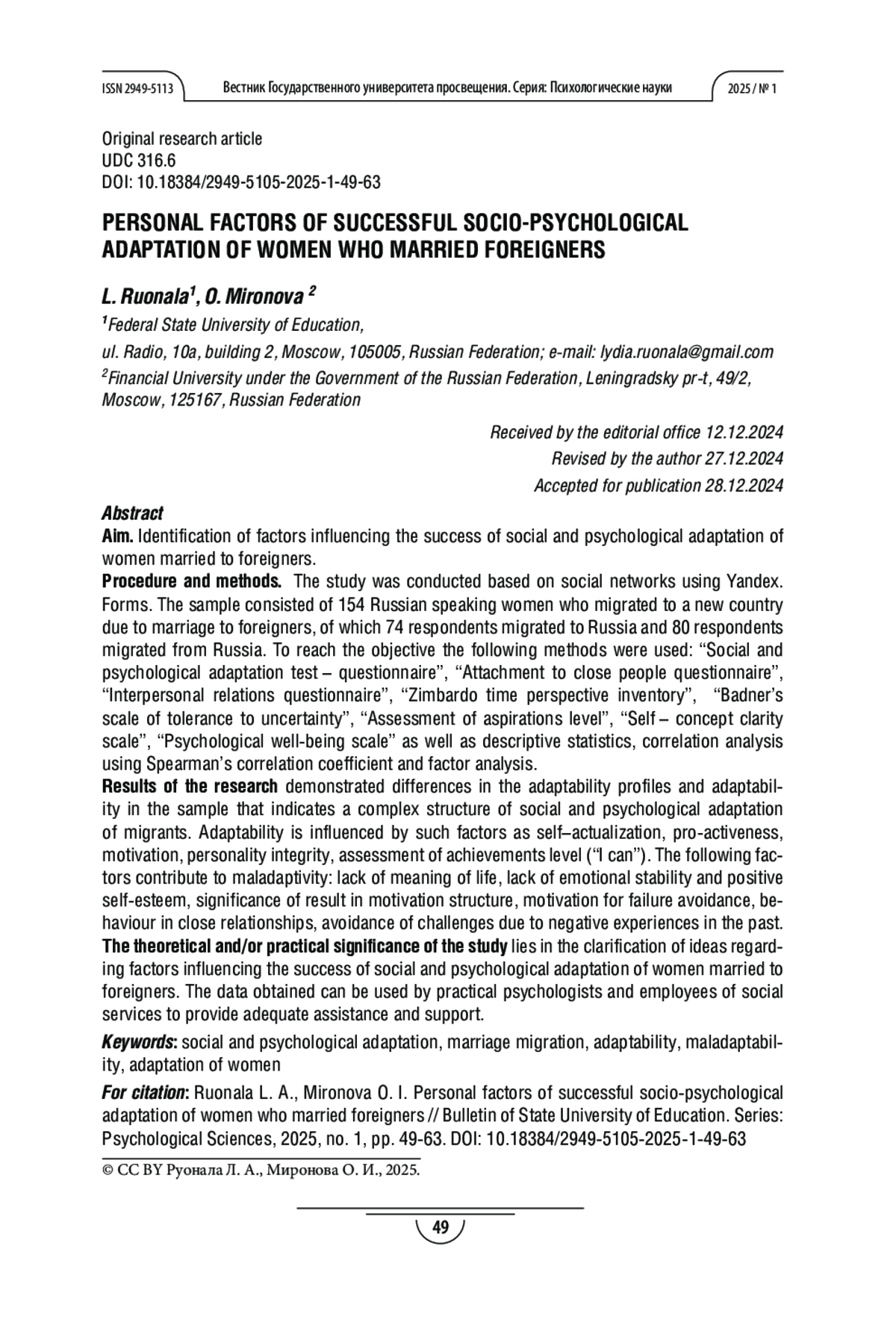 ISSN 2949-5113 Вестник Государственного университета просвещения. Серия: Психологические науки 2025 / № 1

Original research article
UDC 316.6
DOI: 10.18384/2949-5105-2025-1-49-63

PERSONAL FACTORS OF SUCCESSFUL SOCIO-PSYCHOLOGICAL ADAPTATION OF WOMEN WHO MARRIED FOREIGNERS

L. Ruonala$^1$, O. Mironova $^2$

$^1$Federal State University of Education,
ul. Radio, 10a, building 2, Moscow, 105005, Russian Federation; e-mail: lydia.ruonala@gmail.com
$^2$Financial University under the Government of the Russian Federation, Leningradsky pr-t, 49/2, Moscow, 125167, Russian Federation

Received by the editorial office 12.12.2024
Revised by the author 27.12.2024
Accepted for publication 28.12.2024

Abstract
Aim. Identification of factors influencing the success of social and psychological adaptation of women married to foreigners.
Procedure and methods. The study was conducted based on social networks using Yandex. Forms. The sample consisted of 154 Russian speaking women who migrated to a new country due to marriage to foreigners, of which 74 respondents migrated to Russia and 80 respondents migrated from Russia. To reach the objective the following methods were used: “Social and psychological adaptation test – questionnaire”, “Attachment to close people questionnaire”, “Interpersonal relations questionnaire”, “Zimbardo time perspective inventory”, “Badner’s scale of tolerance to uncertainty”, “Assessment of aspirations level”, “Self – concept clarity scale”, “Psychological well-being scale” as well as descriptive statistics, correlation analysis using Spearman’s correlation coefficient and factor analysis.
Results of the research demonstrated differences in the adaptability profiles and adaptability in the sample that indicates a complex structure of social and psychological adaptation of migrants. Adaptability is influenced by such factors as self–actualization, pro-activeness, motivation, personality integrity, assessment of achievements level (“I can”). The following factors contribute to maladaptivity: lack of meaning of life, lack of emotional stability and positive self-esteem, significance of result in motivation structure, motivation for failure avoidance, behaviour in close relationships, avoidance of challenges due to negative experiences in the past.
The theoretical and/or practical significance of the study lies in the clarification of ideas regarding factors influencing the success of social and psychological adaptation of women married to foreigners. The data obtained can be used by practical psychologists and employees of social services to provide adequate assistance and support.

Keywords: social and psychological adaptation, marriage migration, adaptability, maladaptability, adaptation of women

For citation: Ruonala L. A., Mironova O. I. Personal factors of successful socio-psychological adaptation of women who married foreigners // Bulletin of State University of Education. Series: Psychological Sciences, 2025, no. 1, pp. 49-63. DOI: 10.18384/2949-5105-2025-1-49-63

© CC BY Руонала Л. А., Миронова О. И., 2025.

49